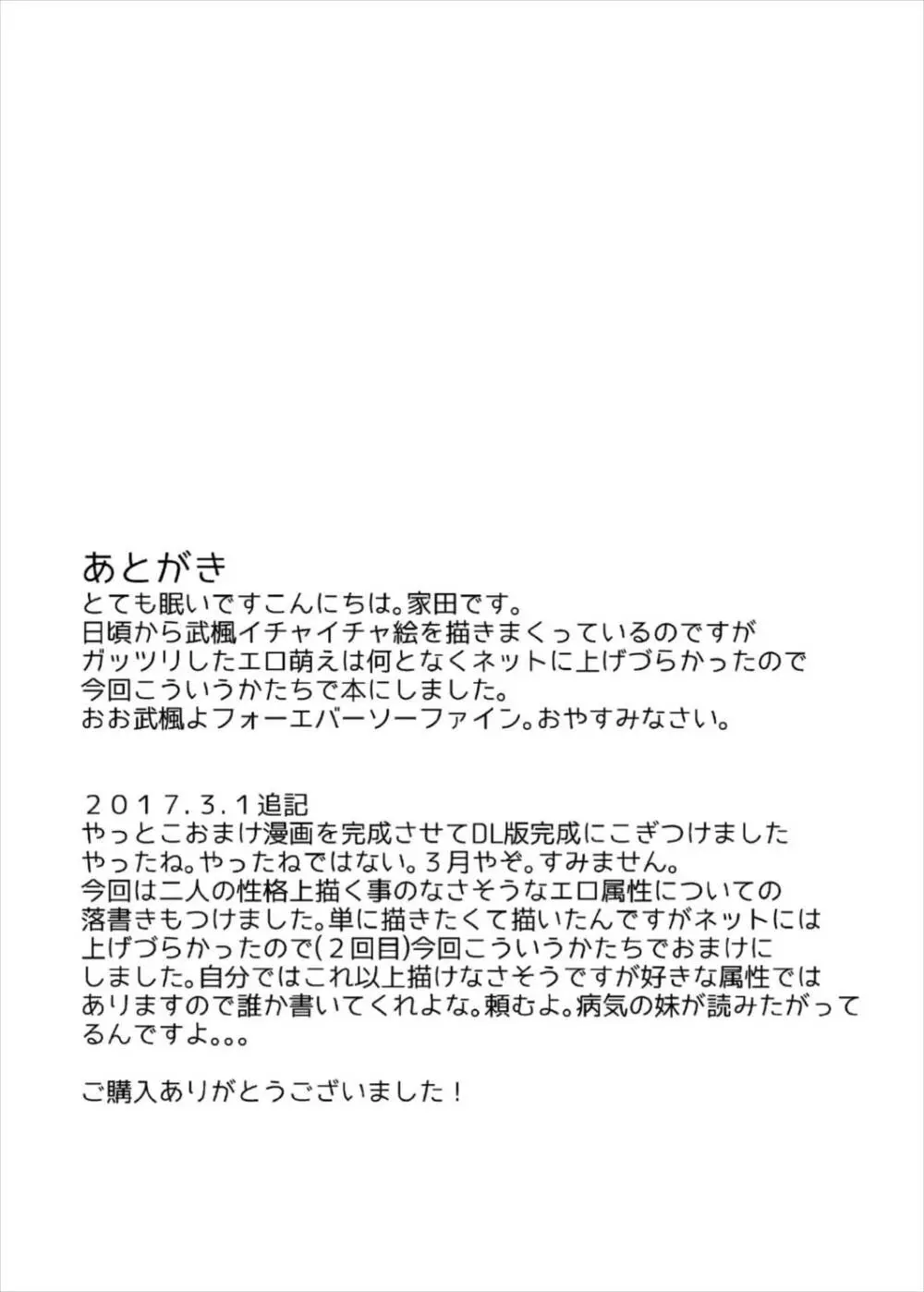 あとがき
とても眠いですこんにちは。家田です。
日頃から武楓イチャイチャ絵を描きまくっているのですが
ガッツリしたエロ萌えは何となくネットに上げづらかったので
今回こういうかたちで本にしました。
おお武楓よフォーエバーソーファイン。おやすみなさい。

２０１７.３.１追記
やっとこおまけ漫画を完成させてDL版完成にこぎつけました
やったね。やったねではない。３月やぞ。すみません。
今回は二人の性格上描く事のなさそうなエロ属性についての
落書きもつけました。単に描きたくて描いたんですがネットには
上げづらかったので(２回目)今回こういうかたちでおまけに
しました。自分ではこれ以上描けなさそうですが好きな属性では
ありますので誰か書いてくれよな。頼むよ。病気の妹が読みたがって
るんですよ。。。

ご購入ありがとうございました！